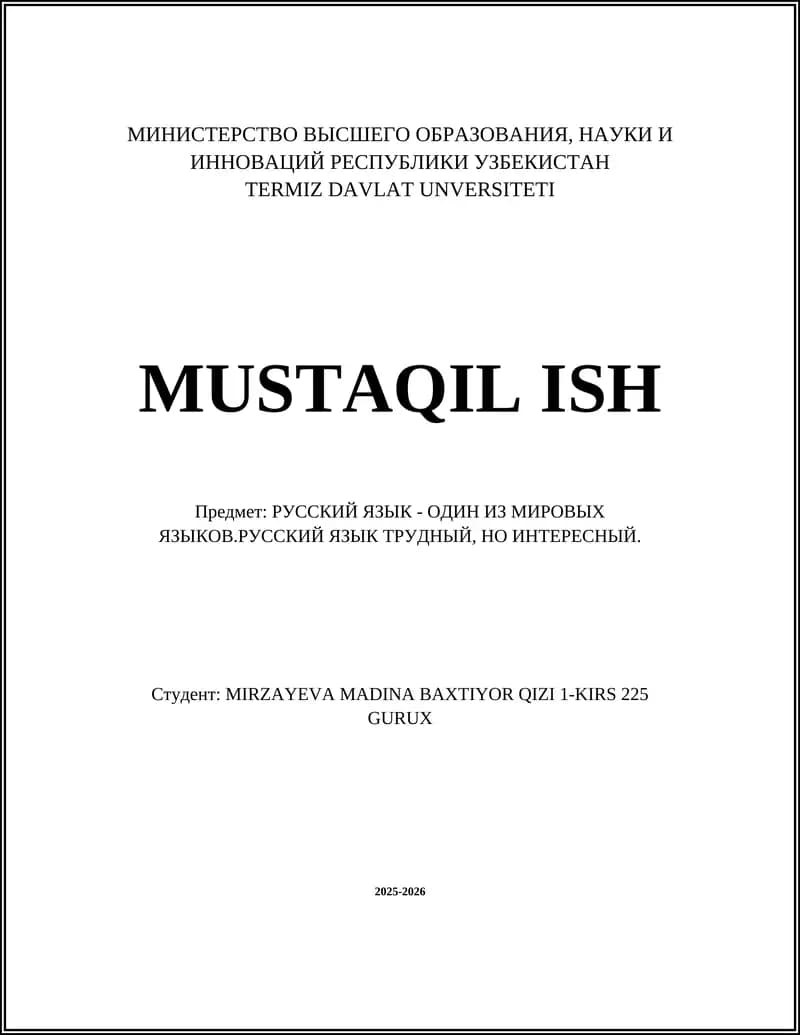 МИНИСТЕРСТВО ВЫСШЕГО ОБРАЗОВАНИЯ, НАУКИ И ИННОВАЦИЙ РЕСПУБЛИКИ УЗБЕКИСТАН
TERMIZ DAVLAT UNVERSITETI

MUSTAQIL ISH

Предмет: РУССКИЙ ЯЗЫК - ОДИН ИЗ МИРОВЫХ ЯЗЫКОВ.РУССКИЙ ЯЗЫК ТРУДНЫЙ, НО ИНТЕРЕСНЫЙ.

Студент: MIRZAYEVA MADINA BAXTIYOR QIZI 1-KIRS 225 GURUX

2025-2026